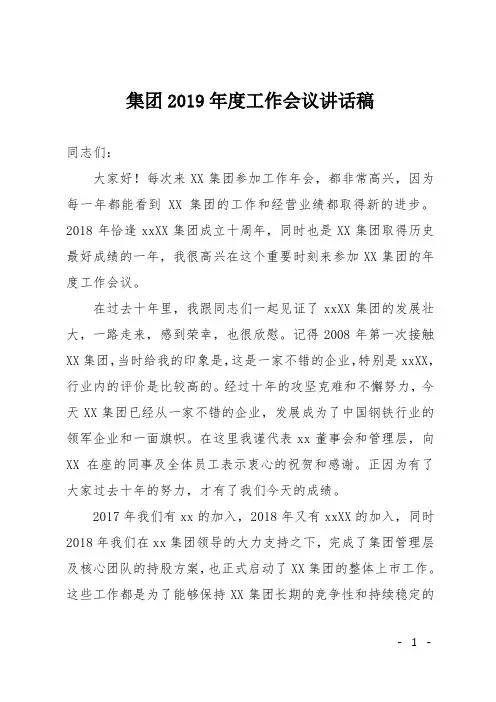 集团 2019 年度工作会议讲话稿

同志们：

大家好！每次来 XX 集团参加工作年会，都非常高兴，因为每一年都能看到 XX 集团的工作和经营业绩都取得新的进步。2018 年恰逢 xxXX 集团成立十周年，同时也是 XX 集团取得历史最好成绩的一年，我很高兴在这个重要时刻来参加 XX 集团的年度工作会议。

在过去十年里，我跟同志们一起见证了 xxXX 集团的发展壮大，一路走来，感到荣幸，也很欣慰。记得 2008 年第一次接触 XX 集团，当时给我的印象是，这是一家不错的企业，特别是 xxXX，行业内的评价是比较高的。经过十年的攻坚克难和不懈努力，今天 XX 集团已经从一家不错的企业，发展成为了中国钢铁行业的领军企业和一面旗帜。在这里我谨代表 xx 董事会和管理层，向 XX 在座的同事及全体员工表示衷心的祝贺和感谢。正因为有了大家过去十年的努力，才有了我们今天的成绩。

2017 年我们有 xx 的加入，2018 年又有 xxXX 的加入，同时 2018 年我们在 xx 集团领导的大力支持之下，完成了集团管理层及核心团队的持股方案，也正式启动了 XX 集团的整体上市工作。这些工作都是为了能够保持 XX 集团长期的竞争性和持续稳定的

- 1 -